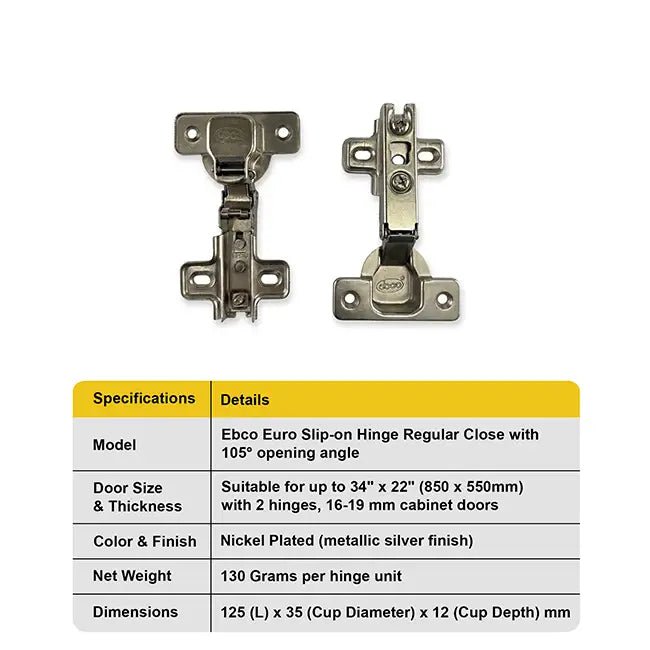 | Specifications | Details |
|---|---|
| Model | Ebco Euro Slip-on Hinge Regular Close with 105° opening angle |
| Door Size & Thickness | Suitable for up to 34" x 22" (850 x 550mm) with 2 hinges, 16-19 mm cabinet doors |
| Color & Finish | Nickel Plated (metallic silver finish) |
| Net Weight | 130 Grams per hinge unit |
| Dimensions | 125 (L) x 35 (Cup Diameter) x 12 (Cup Depth) mm |